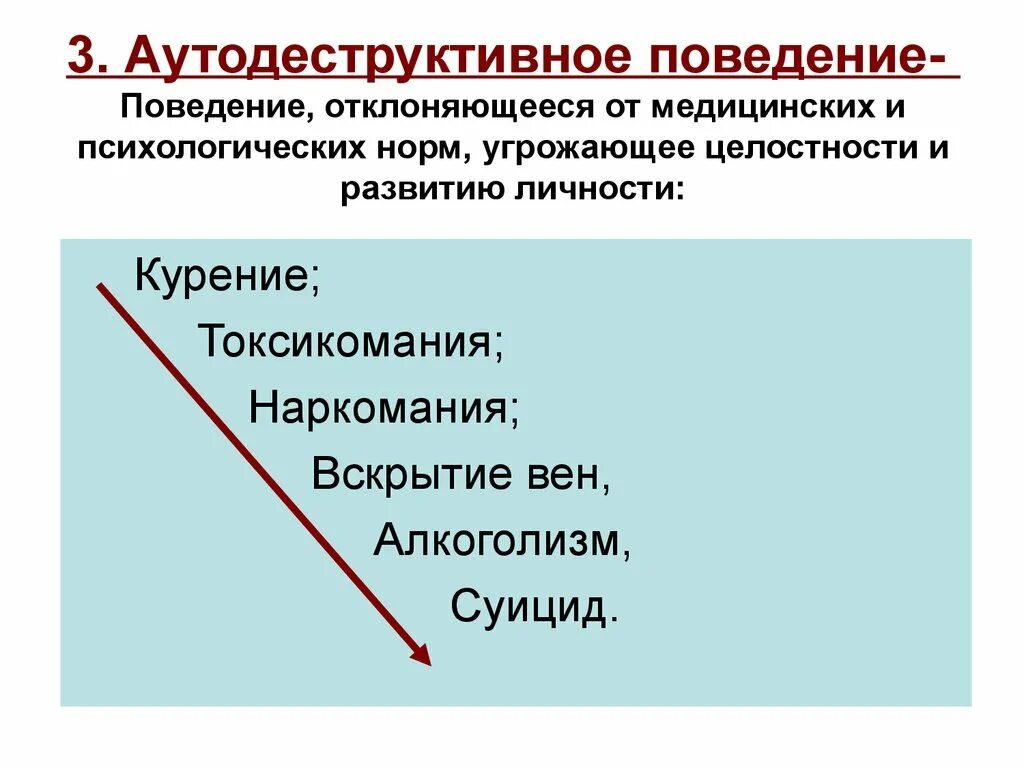 3. Аутодеструктивное поведение-
Поведение, отклоняющееся от медицинских и психологических норм, угрожающее целостности и развитию личности:

Курение;
Токсикомания;
Наркомания;
Вскрытие вен,
Алкоголизм,
Суицид.